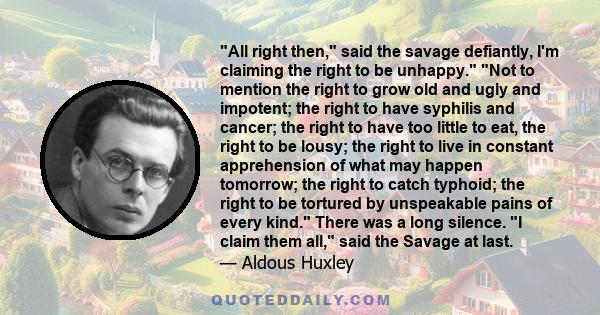 "All right then," said the savage defiantly, I'm claiming the right to be unhappy." "Not to mention the right to grow old and ugly and impotent; the right to have syphilis and cancer; the right to have too little to eat, the right to be lousy; the right to live in constant apprehension of what may happen tomorrow; the right to catch typhoid; the right to be tortured by unspeakable pains of every kind." There was a long silence. "I claim them all," said the Savage at last.
— Aldous Huxley

QUOTEDDAILY.COM